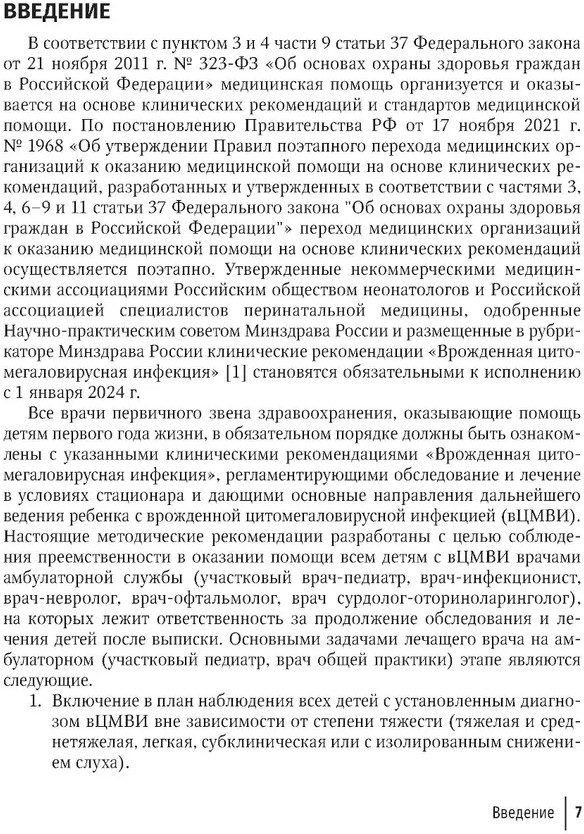 ВВЕДЕНИЕ

В соответствии с пунктом 3 и 4 части 9 статьи 37 Федерального закона от 21 ноября 2011 г. № 323-ФЗ «Об основах охраны здоровья граждан в Российской Федерации» медицинская помощь организуется и оказывается на основе клинических рекомендаций и стандартов медицинской помощи. По постановлению Правительства РФ от 17 ноября 2021 г. № 1968 «Об утверждении Правил поэтапного перехода медицинских организаций к оказанию медицинской помощи на основе клинических рекомендаций, разработанных и утвержденных в соответствии с частями 3, 4, 6–9 и 11 статьи 37 Федерального закона "Об основах охраны здоровья граждан в Российской Федерации"» переход медицинских организаций к оказанию медицинской помощи на основе клинических рекомендаций осуществляется поэтапно. Утвержденные некоммерческими медицинскими ассоциациями Российским обществом неонатологов и Российской ассоциацией специалистов перинатальной медицины, одобренные Научно-практическим советом Минздрава России и размещенные в рубрикаторе Минздрава России клинические рекомендации «Врожденная цитомегаловирусная инфекция» [1] становятся обязательными к исполнению с 1 января 2024 г.

Все врачи первичного звена здравоохранения, оказывающие помощь детям первого года жизни, в обязательном порядке должны быть ознакомлены с указанными клиническими рекомендациями «Врожденная цитомегаловирусная инфекция», регламентирующими обследование и лечение в условиях стационара и дающими основные направления дальнейшего ведения ребенка с врожденной цитомегаловирусной инфекцией (вЦМВИ). Настоящие методические рекомендации разработаны с целью соблюдения преемственности в оказании помощи всем детям с вЦМВИ врачами амбулаторной службы (участковый врач-педиатр, врач-инфекционист, врач-невролог, врач-офтальмолог, врач сурдолог-оториноларинголог), на которых лежит ответственность за продолжение обследования и лечения детей после выписки. Основными задачами лечащего врача на амбулаторном (участковый педиатр, врач общей практики) этапе являются следующие.

1. Включение в план наблюдения всех детей с установленным диагнозом вЦМВИ вне зависимости от степени тяжести (тяжелая и среднетяжелая, легкая, субклиническая или с изолированным снижением слуха).

Введение | 7